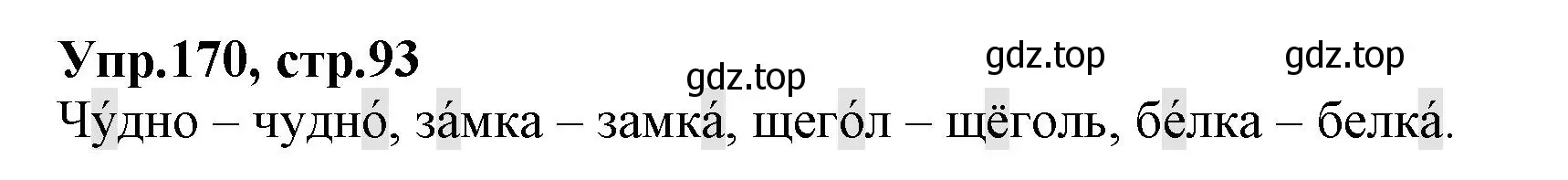 Упр.170, стр.93

gdz.top gdz.top gdz.top

Чу́дно – чудно́, за́мка – замка́, щего́л – щёголь, бе́лка – белка́.